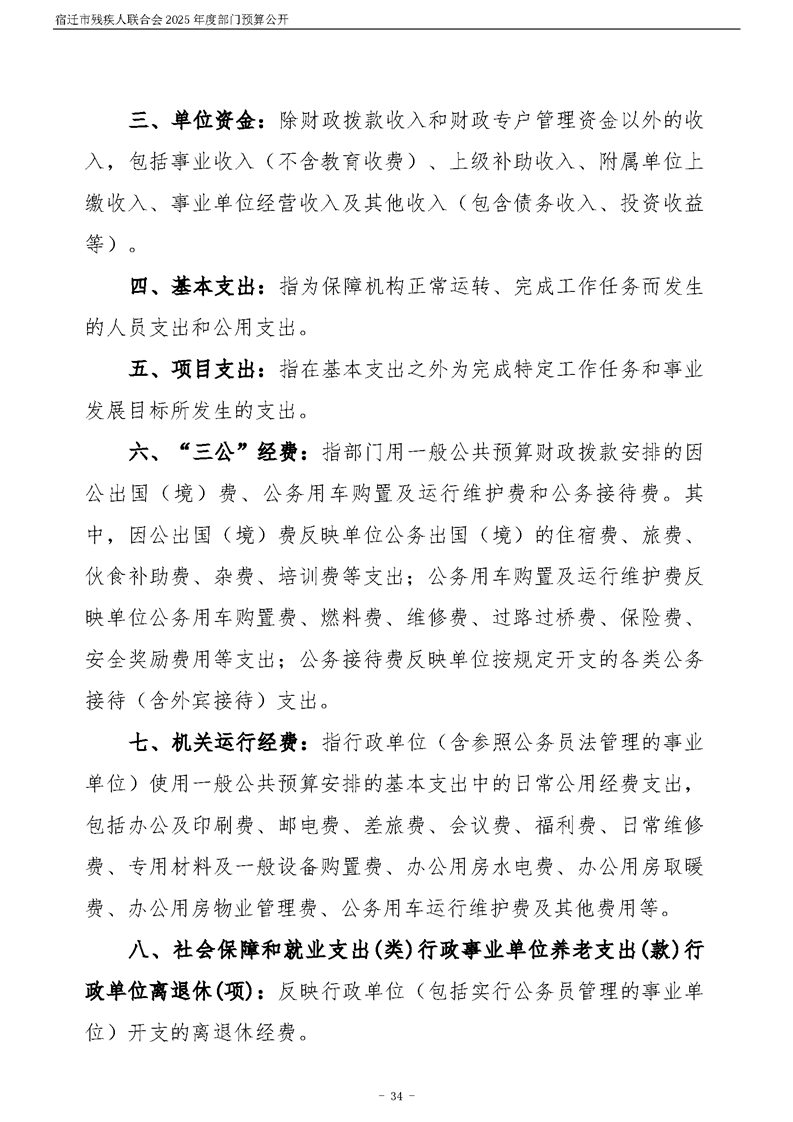 宿迁市残疾人联合会 2025 年度部门预算公开

三、单位资金：除财政拨款收入和财政专户管理资金以外的收入，包括事业收入（不含教育收费）、上级补助收入、附属单位上缴收入、事业单位经营收入及其他收入（包含债务收入、投资收益等）。

四、基本支出：指为保障机构正常运转、完成工作任务而发生的人员支出和公用支出。

五、项目支出：指在基本支出之外为完成特定工作任务和事业发展目标所发生的支出。

六、“三公”经费：指部门用一般公共预算财政拨款安排的因公出国（境）费、公务用车购置及运行维护费和公务接待费。其中，因公出国（境）费反映单位公务出国（境）的住宿费、旅费、伙食补助费、杂费、培训费等支出；公务用车购置及运行维护费反映单位公务用车购置费、燃料费、维修费、过路过桥费、保险费、安全奖励费用等支出；公务接待费反映单位按规定开支的各类公务接待（含外宾接待）支出。

七、机关运行经费：指行政单位（含参照公务员法管理的事业单位）使用一般公共预算安排的基本支出中的日常公用经费支出，包括办公及印刷费、邮电费、差旅费、会议费、福利费、日常维修费、专用材料及一般设备购置费、办公用房水电费、办公用房取暖费、办公用房物业管理费、公务用车运行维护费及其他费用等。

八、社会保障和就业支出(类)行政事业单位养老支出(款)行政单位离退休(项)：反映行政单位（包括实行公务员管理的事业单位）开支的离退休经费。

- 34 -